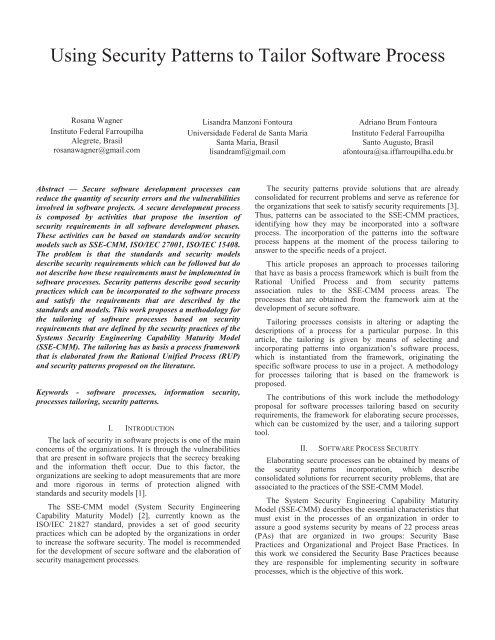 Using Security Patterns to Tailor Software Process

Rosana Wagner
Instituto Federal Farroupilha
Alegrete, Brasil
rosanawagner@gmail.com

Lisandra Manzoni Fontoura
Universidade Federal de Santa Maria
Santa Maria, Brasil
lisandramf@gmail.com

Adriano Brum Fontoura
Instituto Federal Farroupilha
Santo Augusto, Brasil
afontoura@sa.iffarroupilha.edu.br

Abstract — Secure software development processes can reduce the quantity of security errors and the vulnerabilities involved in software projects. A secure development process is composed by activities that propose the insertion of security requirements in all software development phases. These activities can be based on standards and/or security models such as SSE-CMM, ISO/IEC 27001, ISO/IEC 15408. The problem is that the standards and security models describe security requirements which can be followed but do not describe how these requirements must be implemented in software processes. Security patterns describe good security practices which can be incorporated to the software process and satisfy the requirements that are described by the standards and models. This work proposes a methodology for the tailoring of software processes based on security requirements that are defined by the security practices of the Systems Security Engineering Capability Maturity Model (SSE-CMM). The tailoring has as basis a process framework that is elaborated from the Rational Unified Process (RUP) and security patterns proposed on the literature.

Keywords - software processes, information security, processes tailoring, security patterns.

I. INTRODUCTION

The lack of security in software projects is one of the main concerns of the organizations. It is through the vulnerabilities that are present in software projects that the secrecy breaking and the information theft occur. Due to this factor, the organizations are seeking to adopt measurements that are more and more rigorous in terms of protection aligned with standards and security models [1].

The SSE-CMM model (System Security Engineering Capability Maturity Model) [2], currently known as the ISO/IEC 21827 standard, provides a set of good security practices which can be adopted by the organizations in order to increase the software security. The model is recommended for the development of secure software and the elaboration of security management processes.

The security patterns provide solutions that are already consolidated for recurrent problems and serve as reference for the organizations that seek to satisfy security requirements [3]. Thus, patterns can be associated to the SSE-CMM practices, identifying how they may be incorporated into a software process. The incorporation of the patterns into the software process happens at the moment of the process tailoring to answer to the specific needs of a project.

This article proposes an approach to processes tailoring that have as basis a process framework which is built from the Rational Unified Process and from security patterns association rules to the SSE-CMM process areas. The processes that are obtained from the framework aim at the development of secure software.

Tailoring processes consists in altering or adapting the descriptions of a process for a particular purpose. In this article, the tailoring is given by means of selecting and incorporating patterns into organization's software process, which is instantiated from the framework, originating the specific software process to use in a project. A methodology for processes tailoring that is based on the framework is proposed.

The contributions of this work include the methodology proposal for software processes tailoring based on security requirements, the framework for elaborating secure processes, which can be customized by the user, and a tailoring support tool.

II. SOFTWARE PROCESS SECURITY

Elaborating secure processes can be obtained by means of the security patterns incorporation, which describe consolidated solutions for recurrent security problems, that are associated to the practices of the SSE-CMM Model.

The System Security Engineering Capability Maturity Model (SSE-CMM) describes the essential characteristics that must exist in the processes of an organization in order to assure a good systems security by means of 22 process areas (PAs) that are organized in two groups: Security Base Practices and Organizational and Project Base Practices. In this work we considered the Security Base Practices because they are responsible for implementing security in software processes, which is the objective of this work.